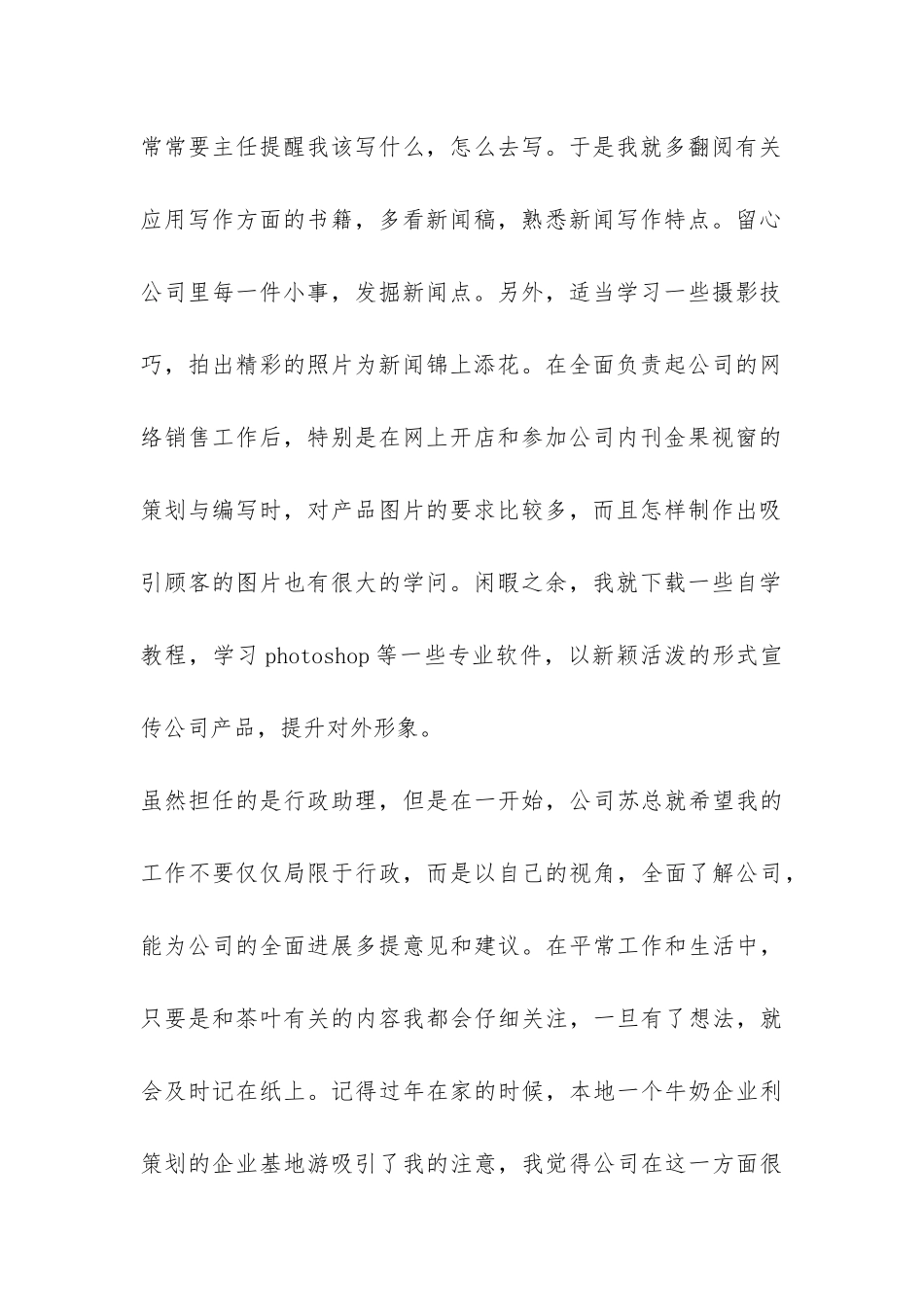 常常要主任提醒我该写什么，怎么去写。于是我就多翻阅有关应用写作方面的书籍，多看新闻稿，熟悉新闻写作特点。留心公司里每一件小事，发掘新闻点。另外，适当学习一些摄影技巧，拍出精彩的照片为新闻锦上添花。在全面负责起公司的网络销售工作后，特别是在网上开店和参加公司内刊金果视窗的策划与编写时，对产品图片的要求比较多，而且怎样制作出吸引顾客的图片也有很大的学问。闲暇之余，我就下载一些自学教程，学习 photoshop 等一些专业软件，以新颖活泼的形式宣传公司产品，提升对外形象。

虽然担任的是行政助理，但是在一开始，公司苏总就希望我的工作不要仅仅局限于行政，而是以自己的视角，全面了解公司，能为公司的全面进展多提意见和建议。在平常工作和生活中，只要是和茶叶有关的内容我都会仔细关注，一旦有了想法，就会及时记在纸上。记得过年在家的时候，本地一个牛奶企业利策划的企业基地游吸引了我的注意，我觉得公司在这一方面很